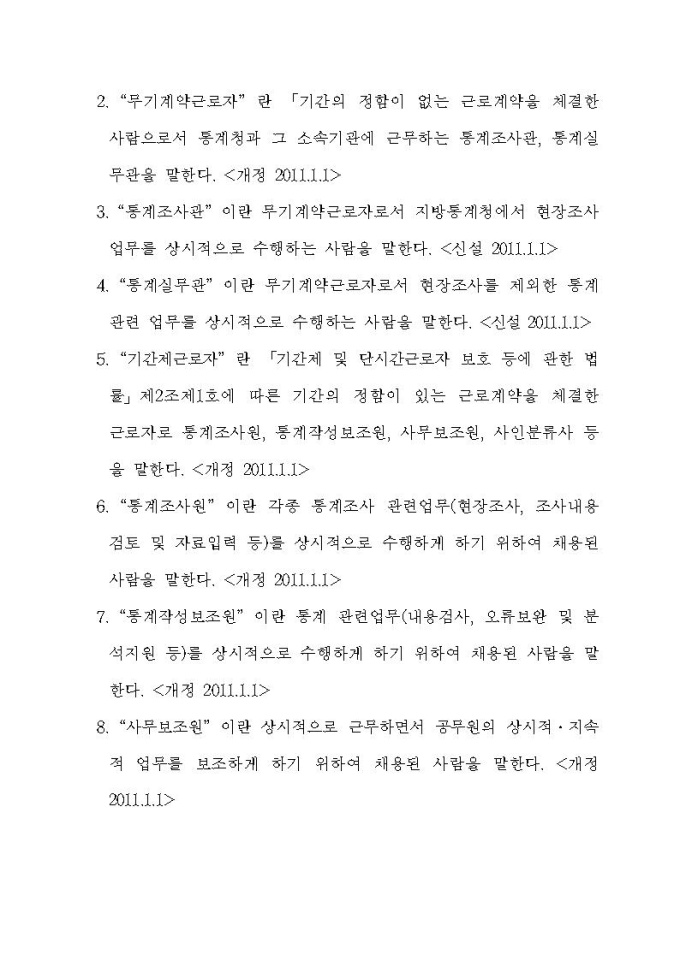 2. “무기계약근로자” 란 「기간의 정함이 없는 근로계약을 체결한 사람으로서 통계청과 그 소속기관에 근무하는 통계조사관, 통계실무관을 말한다. <개정 2011.1.1>

3. “통계조사관” 이란 무기계약근로자로서 지방통계청에서 현장조사 업무를 상시적으로 수행하는 사람을 말한다. <신설 2011.1.1>

4. “통계실무관” 이란 무기계약근로자로서 현장조사를 제외한 통계 관련 업무를 상시적으로 수행하는 사람을 말한다. <신설 2011.1.1>

5. “기간제근로자” 란 「기간제 및 단시간근로자 보호 등에 관한 법률」제2조제1호에 따른 기간의 정함이 있는 근로계약을 체결한 근로자로 통계조사원, 통계작성보조원, 사무보조원, 사인분류사 등을 말한다. <개정 2011.1.1>

6. “통계조사원” 이란 각종 통계조사 관련업무(현장조사, 조사내용 검토 및 자료입력 등)를 상시적으로 수행하게 하기 위하여 채용된 사람을 말한다. <개정 2011.1.1>

7. “통계작성보조원” 이란 통계 관련업무(내용검사, 오류보완 및 분석지원 등)를 상시적으로 수행하게 하기 위하여 채용된 사람을 말한다. <개정 2011.1.1>

8. “사무보조원” 이란 상시적으로 근무하면서 공무원의 상시적·지속적 업무를 보조하게 하기 위하여 채용된 사람을 말한다. <개정 2011.1.1>